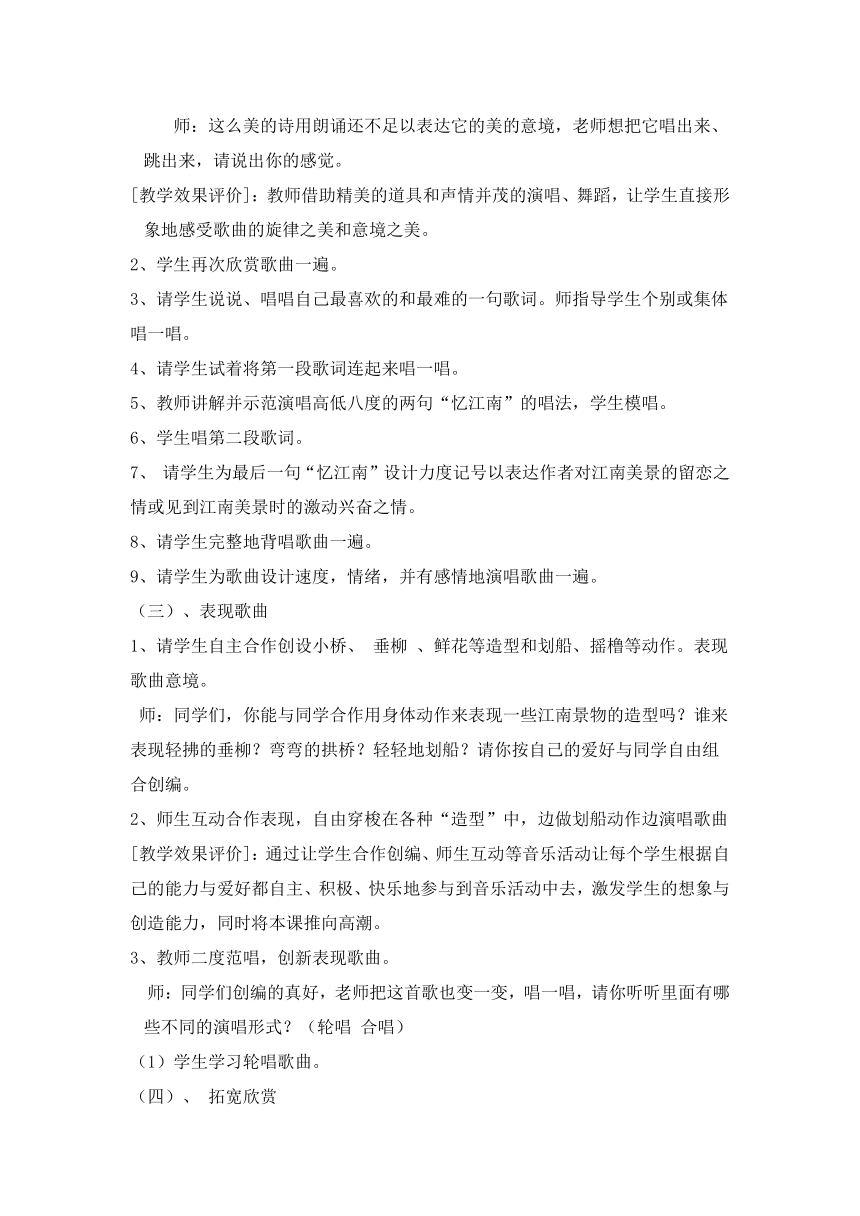 师：这么美的诗用朗诵还不足以表达它的美的意境，老师想把它唱出来、跳出来，请说出你的感觉。

[教学效果评价]：教师借助精美的道具和声情并茂的演唱、舞蹈，让学生直接形象地感受歌曲的旋律之美和意境之美。

2、学生再次欣赏歌曲一遍。

3、请学生说说、唱唱自己最喜欢的和最难的一句歌词。师指导学生个别或集体唱一唱。

4、请学生试着将第一段歌词连起来唱一唱。

5、教师讲解并示范演唱高低八度的两句“忆江南”的唱法，学生模唱。

6、学生唱第二段歌词。

7、 请学生为最后一句“忆江南”设计力度记号以表达作者对江南美景的留恋之情或见到江南美景时的激动兴奋之情。

8、请学生完整地背唱歌曲一遍。

9、请学生为歌曲设计速度，情绪，并有感情地演唱歌曲一遍。

（三）、表现歌曲

1、请学生自主合作创设小桥、 垂柳 、鲜花等造型和划船、摇橹等动作。表现歌曲意境。

师：同学们，你能与同学合作用身体动作来表现一些江南景物的造型吗？谁来表现轻拂的垂柳？弯弯的拱桥？轻轻地划船？请你按自己的爱好与同学自由组合创编。

2、师生互动合作表现，自由穿梭在各种“造型”中，边做划船动作边演唱歌曲

[教学效果评价]：通过让学生合作创编、师生互动等音乐活动让每个学生根据自己的能力与爱好都自主、积极、快乐地参与到音乐活动中去，激发学生的想象与创造能力，同时将本课推向高潮。

3、教师二度范唱，创新表现歌曲。

师：同学们创编的真好，老师把这首歌也变一变，唱一唱，请你听听里面有哪些不同的演唱形式？（轮唱 合唱）

（1）学生学习轮唱歌曲。

（四）、 拓宽欣赏